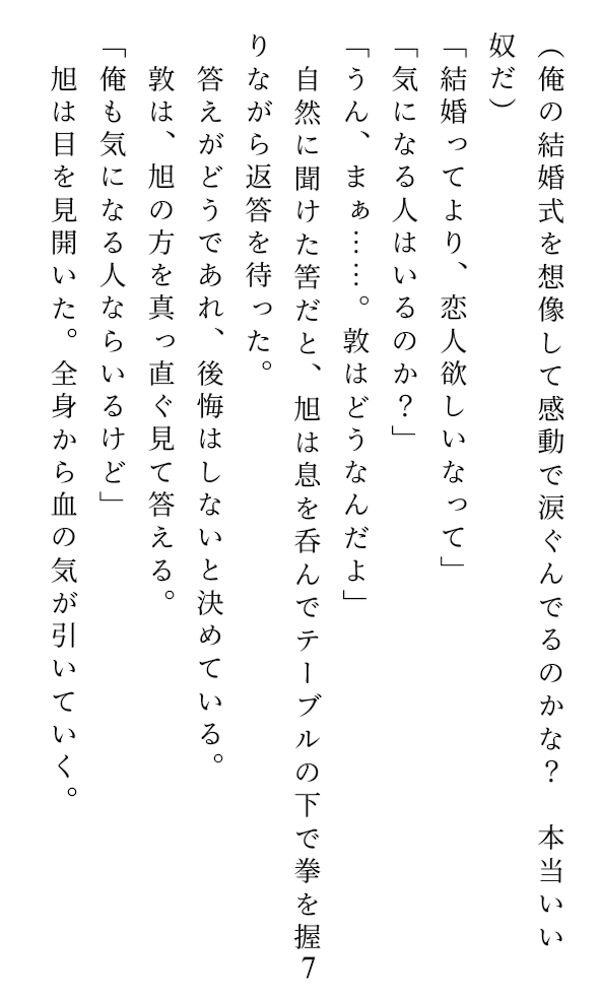 （俺の結婚式を想像して感動で涙ぐんでるのかな？　本当いい奴だ）

「結婚ってより、恋人欲しいなって」

「気になる人はいるのか？」

「うん、まぁ……。敦はどうなんだよ」

自然に聞けた筈だと、旭は息を呑んでテーブルの下で拳を握りながら返答を待った。

答えがどうであれ、後悔はしないと決めている。

敦は、旭の方を真っ直ぐ見て答える。

「俺も気になる人ならいるけど」

旭は目を見開いた。全身から血の気が引いていく。

7